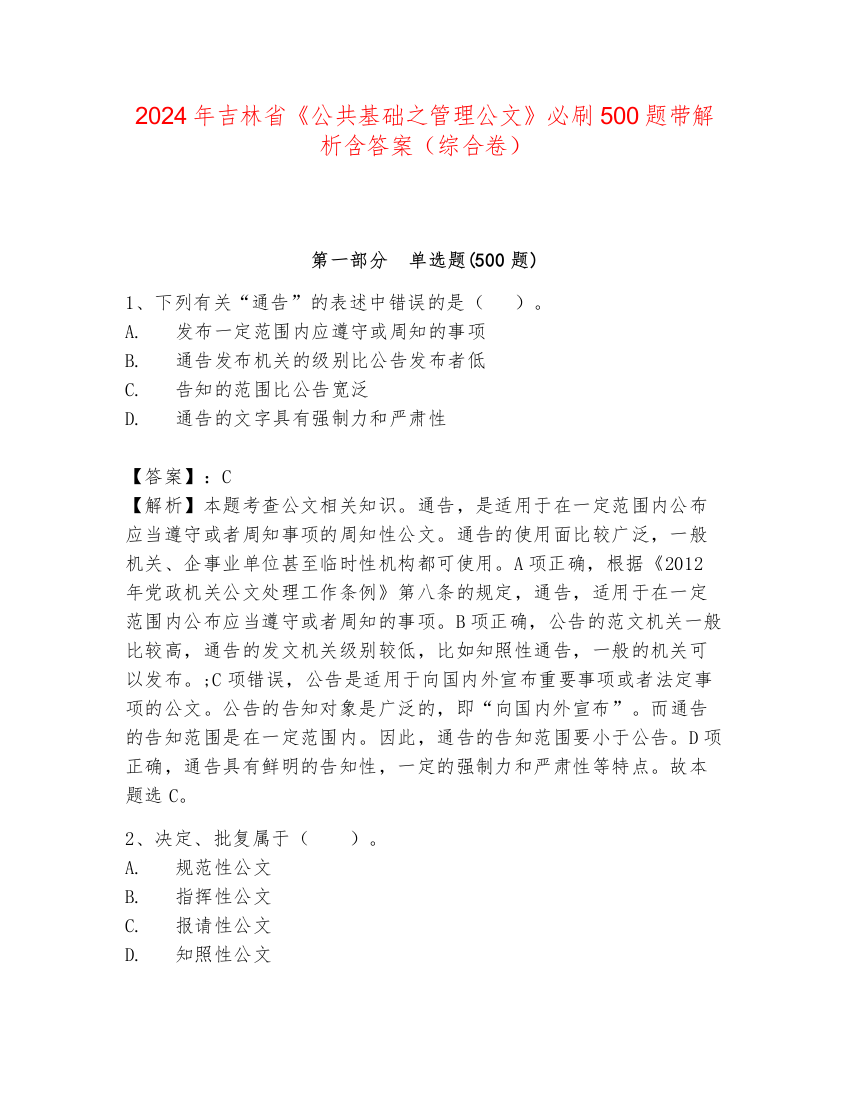 2024年吉林省《公共基础之管理公文》必刷500题带解析含答案（综合卷）

第一部分　单选题(500题)

1、下列有关“通告”的表述中错误的是（　　）。
A.　发布一定范围内应遵守或周知的事项
B.　通告发布机关的级别比公告发布者低
C.　告知的范围比公告宽泛
D.　通告的文字具有强制力和严肃性

【答案】：C
【解析】本题考查公文相关知识。通告，是适用于在一定范围内公布应当遵守或者周知事项的周知性公文。通告的使用面比较广泛，一般机关、企事业单位甚至临时性机构都可使用。A项正确，根据《2012年党政机关公文处理工作条例》第八条的规定，通告，适用于在一定范围内公布应当遵守或者周知的事项。B项正确，公告的范文机关一般比较高，通告的发文机关级别较低，比如知照性通告，一般的机关可以发布。;C项错误，公告是适用于向国内外宣布重要事项或者法定事项的公文。公告的告知对象是广泛的，即“向国内外宣布”。而通告的告知范围是在一定范围内。因此，通告的告知范围要小于公告。D项正确，通告具有鲜明的告知性，一定的强制力和严肃性等特点。故本题选C。

2、决定、批复属于（　　）。
A.　规范性公文
B.　指挥性公文
C.　报请性公文
D.　知照性公文